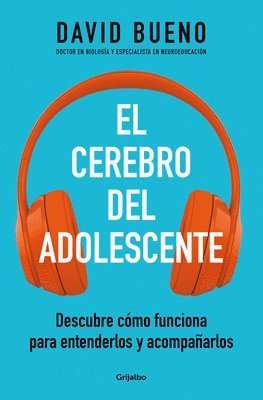 DAVID BUENO
DOCTOR EN BIOLOGÍA Y ESPECIALISTA EN NEUROEDUCACIÓN

EL CEREBRO DEL ADOLESCENTE

Descubre cómo funciona para entenderlos y acompañarlos

Grijalbo